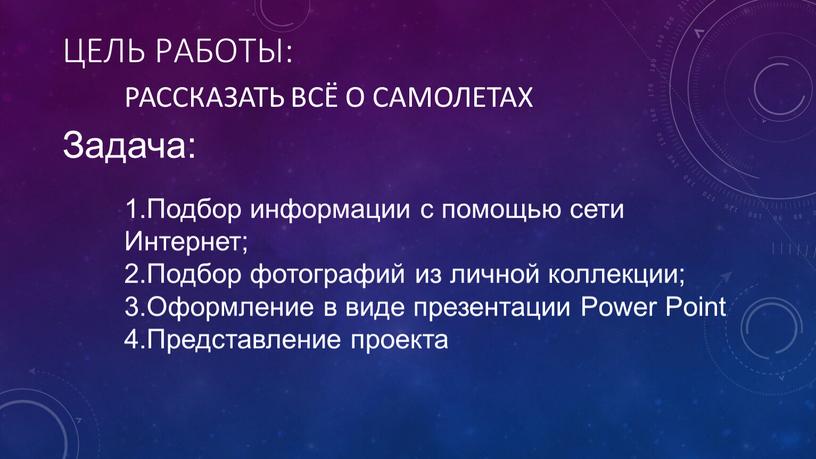 ЦЕЛЬ РАБОТЫ:

РАССКАЗАТЬ ВСЁ О САМОЛЕТАХ

Задача:

1.Подбор информации с помощью сети Интернет;
2.Подбор фотографий из личной коллекции;
3.Оформление в виде презентации Power Point
4.Представление проекта